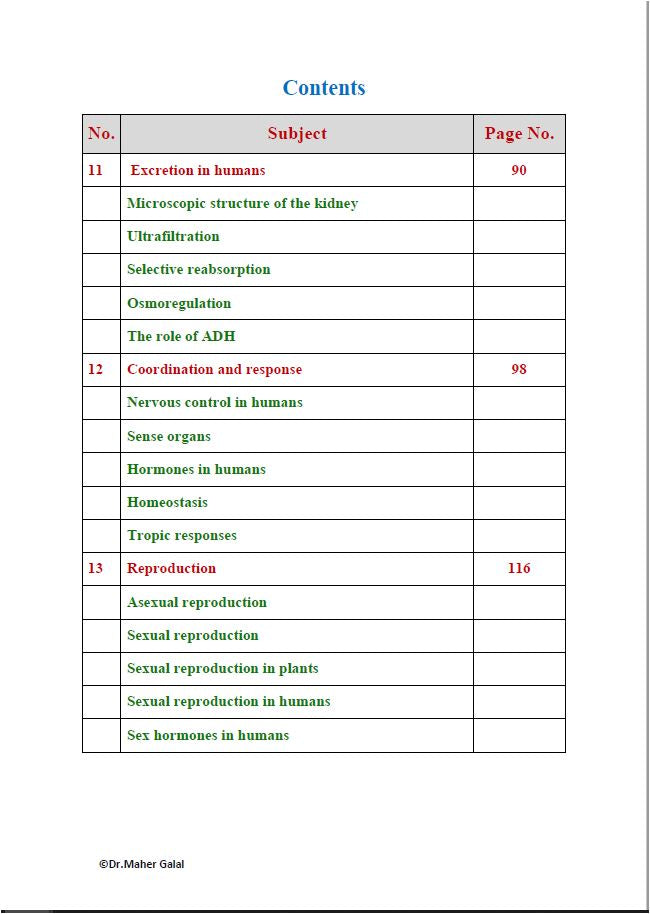 Contents

| No. | Subject | Page No. |
|---|---|---|
| 11 | Excretion in humans | 90 |
| | Microscopic structure of the kidney | |
| | Ultrafiltration | |
| | Selective reabsorption | |
| | Osmoregulation | |
| | The role of ADH | |
| 12 | Coordination and response | 98 |
| | Nervous control in humans | |
| | Sense organs | |
| | Hormones in humans | |
| | Homeostasis | |
| | Tropic responses | |
| 13 | Reproduction | 116 |
| | Asexual reproduction | |
| | Sexual reproduction | |
| | Sexual reproduction in plants | |
| | Sexual reproduction in humans | |
| | Sex hormones in humans | |

©Dr.Maher Galal